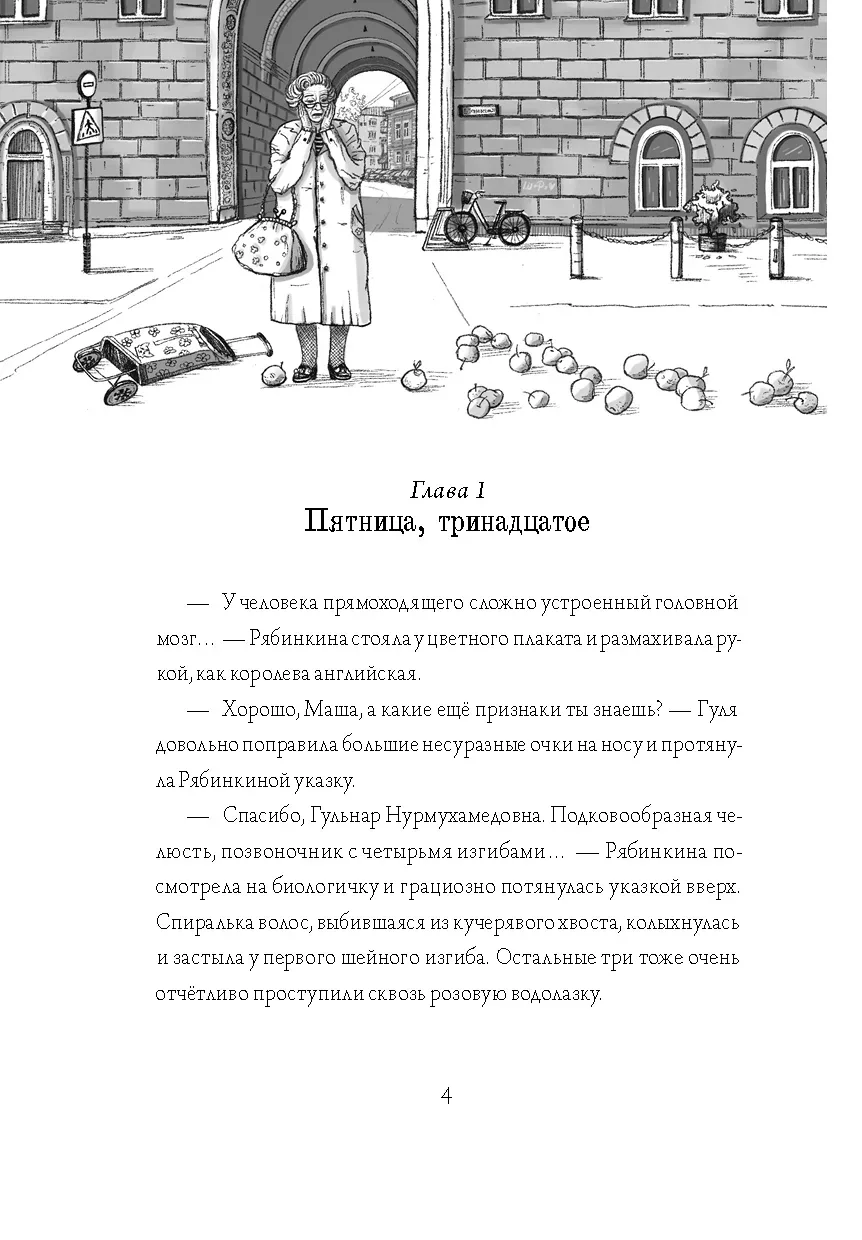 Глава 1
Пятница, тринадцатое

— У человека прямоходящего сложно устроенный головной мозг… — Рябинкина стояла у цветного плаката и размахивала рукой, как королева английская.

— Хорошо, Маша, а какие ещё признаки ты знаешь? — Гуля довольно поправила большие несуразные очки на носу и протянула Рябинкиной указку.

— Спасибо, Гульнар Нурмухамедовна. Подковообразная челюсть, позвоночник с четырьмя изгибами… — Рябинкина посмотрела на биологичку и грациозно потянулась указкой вверх. Спиралька волос, выбившаяся из кучерявого хвоста, колыхнулась и застыла у первого шейного изгиба. Остальные три тоже очень отчётливо проступили сквозь розовую водолазку.

4